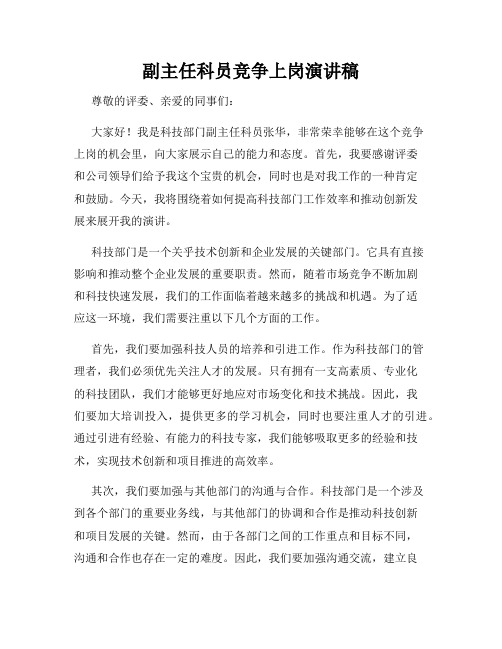 副主任科员竞争上岗演讲稿

尊敬的评委、亲爱的同事们：

大家好！我是科技部门副主任科员张华，非常荣幸能够在这个竞争上岗的机会里，向大家展示自己的能力和态度。首先，我要感谢评委和公司领导们给予我这个宝贵的机会，同时也是对我工作的一种肯定和鼓励。今天，我将围绕着如何提高科技部门工作效率和推动创新发展来展开我的演讲。

科技部门是一个关乎技术创新和企业发展的关键部门。它具有直接影响和推动整个企业发展的重要职责。然而，随着市场竞争不断加剧和科技快速发展，我们的工作面临着越来越多的挑战和机遇。为了适应这一环境，我们需要注重以下几个方面的工作。

首先，我们要加强科技人员的培养和引进工作。作为科技部门的管理者，我们必须优先关注人才的发展。只有拥有一支高素质、专业化的科技团队，我们才能够更好地应对市场变化和技术挑战。因此，我们要加大培训投入，提供更多的学习机会，同时也要注重人才的引进。通过引进有经验、有能力的科技专家，我们能够吸取更多的经验和技术，实现技术创新和项目推进的高效率。

其次，我们要加强与其他部门的沟通与合作。科技部门是一个涉及到各个部门的重要业务线，与其他部门的协调和合作是推动科技创新和项目发展的关键。然而，由于各部门之间的工作重点和目标不同，沟通和合作也存在一定的难度。因此，我们要加强沟通交流，建立良